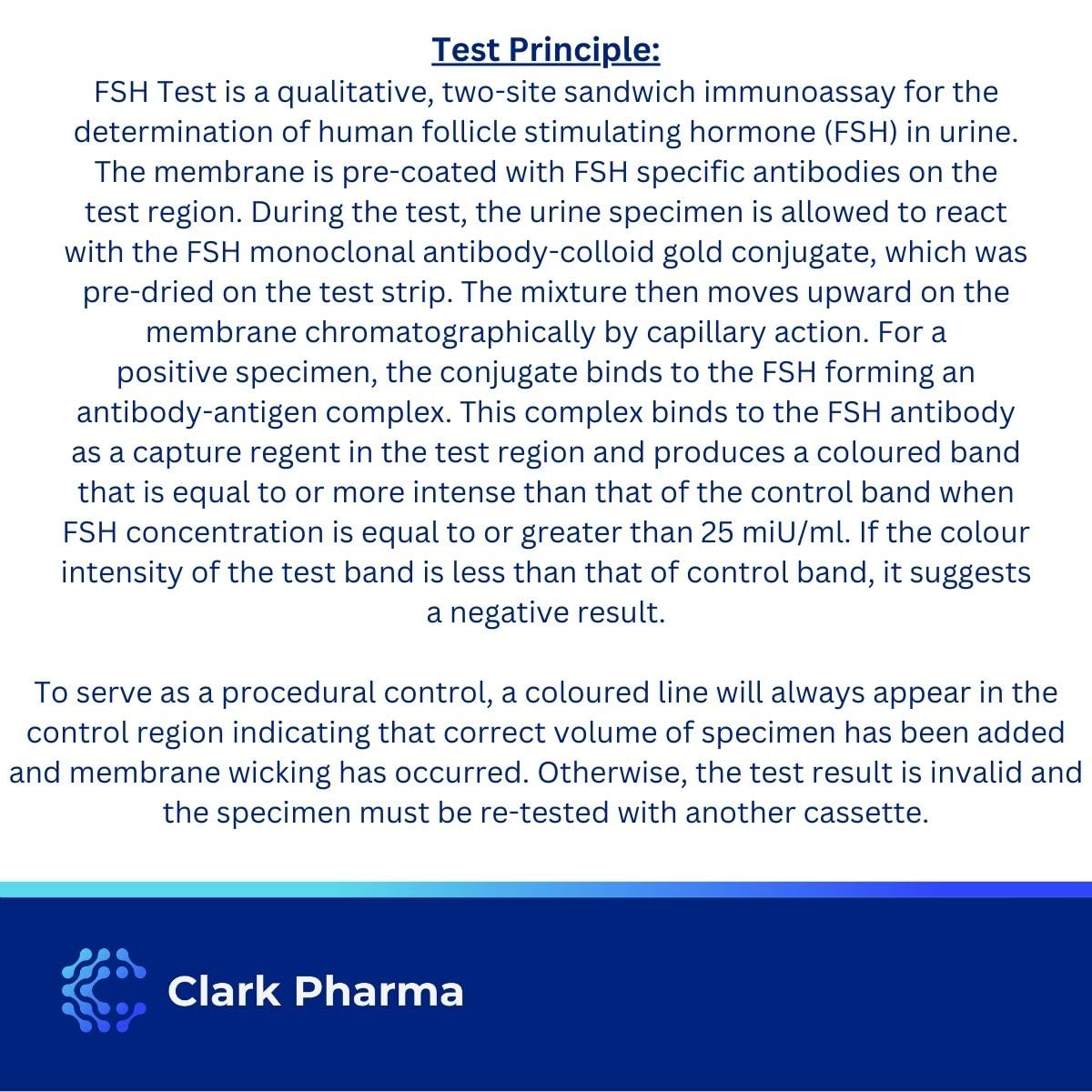 Test Principle:

FSH Test is a qualitative, two-site sandwich immunoassay for the determination of human follicle stimulating hormone (FSH) in urine. The membrane is pre-coated with FSH specific antibodies on the test region. During the test, the urine specimen is allowed to react with the FSH monoclonal antibody-colloid gold conjugate, which was pre-dried on the test strip. The mixture then moves upward on the membrane chromatographically by capillary action. For a positive specimen, the conjugate binds to the FSH forming an antibody-antigen complex. This complex binds to the FSH antibody as a capture regent in the test region and produces a coloured band that is equal to or more intense than that of the control band when FSH concentration is equal to or greater than 25 miU/ml. If the colour intensity of the test band is less than that of control band, it suggests a negative result.

To serve as a procedural control, a coloured line will always appear in the control region indicating that correct volume of specimen has been added and membrane wicking has occurred. Otherwise, the test result is invalid and the specimen must be re-tested with another cassette.

Clark Pharma